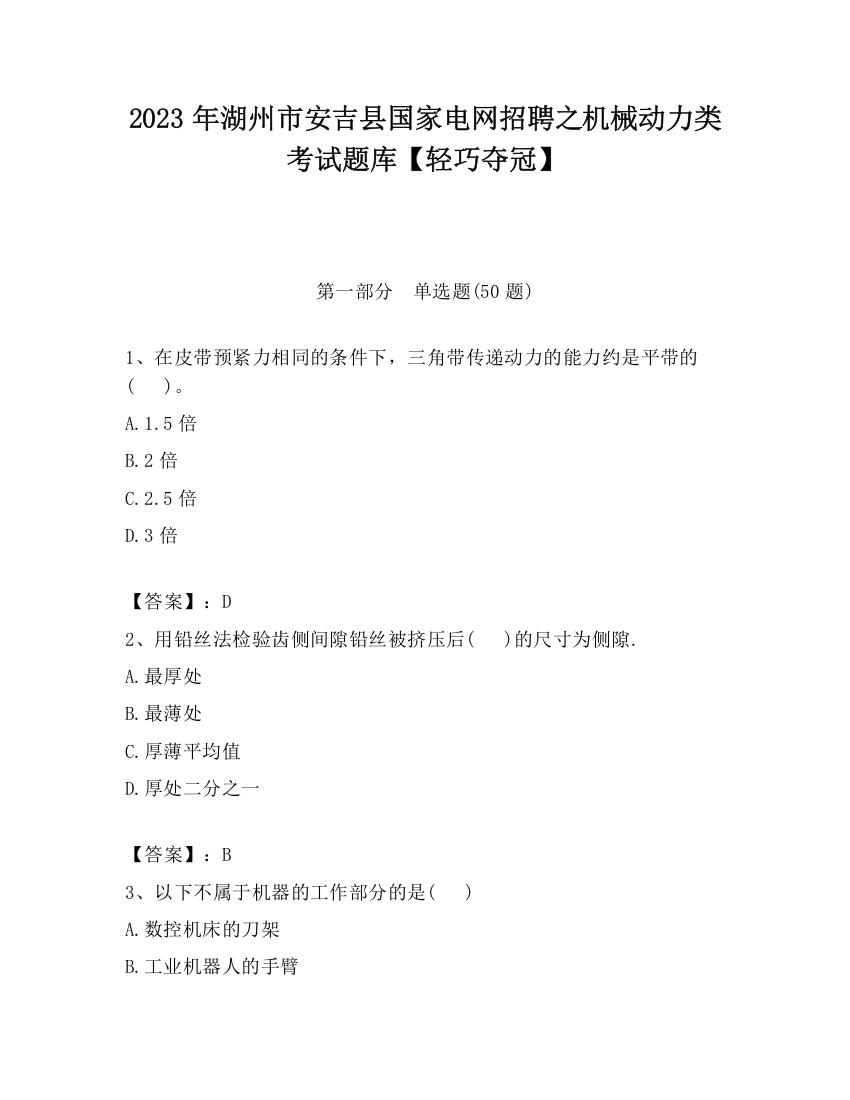 2023 年湖州市安吉县国家电网招聘之机械动力类考试题库【轻巧夺冠】

第一部分 单选题(50 题)

1、在皮带预紧力相同的条件下，三角带传递动力的能力约是平带的(　)。

A.1.5 倍

B.2 倍

C.2.5 倍

D.3 倍

【答案】：D

2、用铅丝法检验齿侧间隙铅丝被挤压后(　)的尺寸为侧隙.

A.最厚处

B.最薄处

C.厚薄平均值

D.厚处二分之一

【答案】：B

3、以下不属于机器的工作部分的是(　)

A.数控机床的刀架

B.工业机器人的手臂